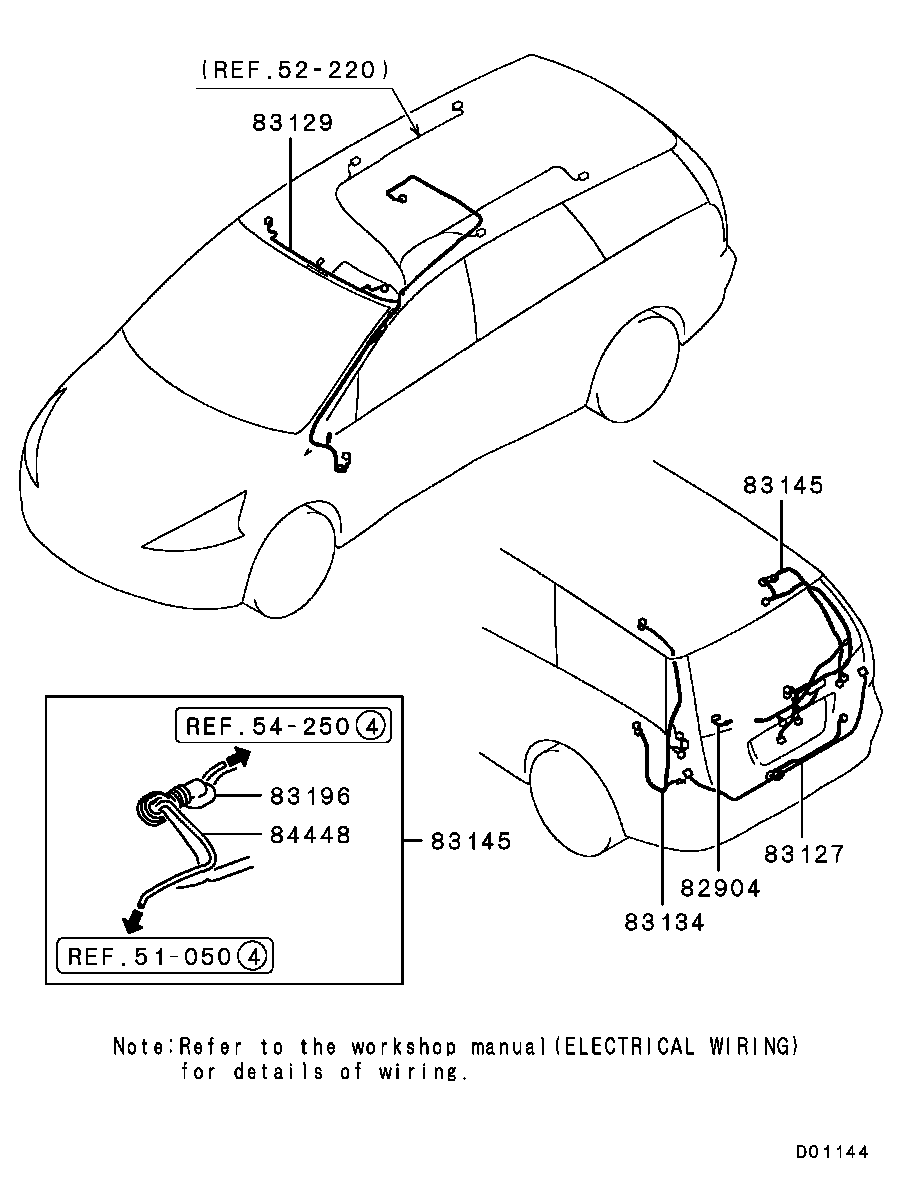 (REF.52-220)

83129

83145

REF.54-250 ④

83196

84448

83145

REF.51-050 ④

83127

82904

83134

Note:Refer to the workshop manual(ELECTRICAL WIRING) for details of wiring.

D01144